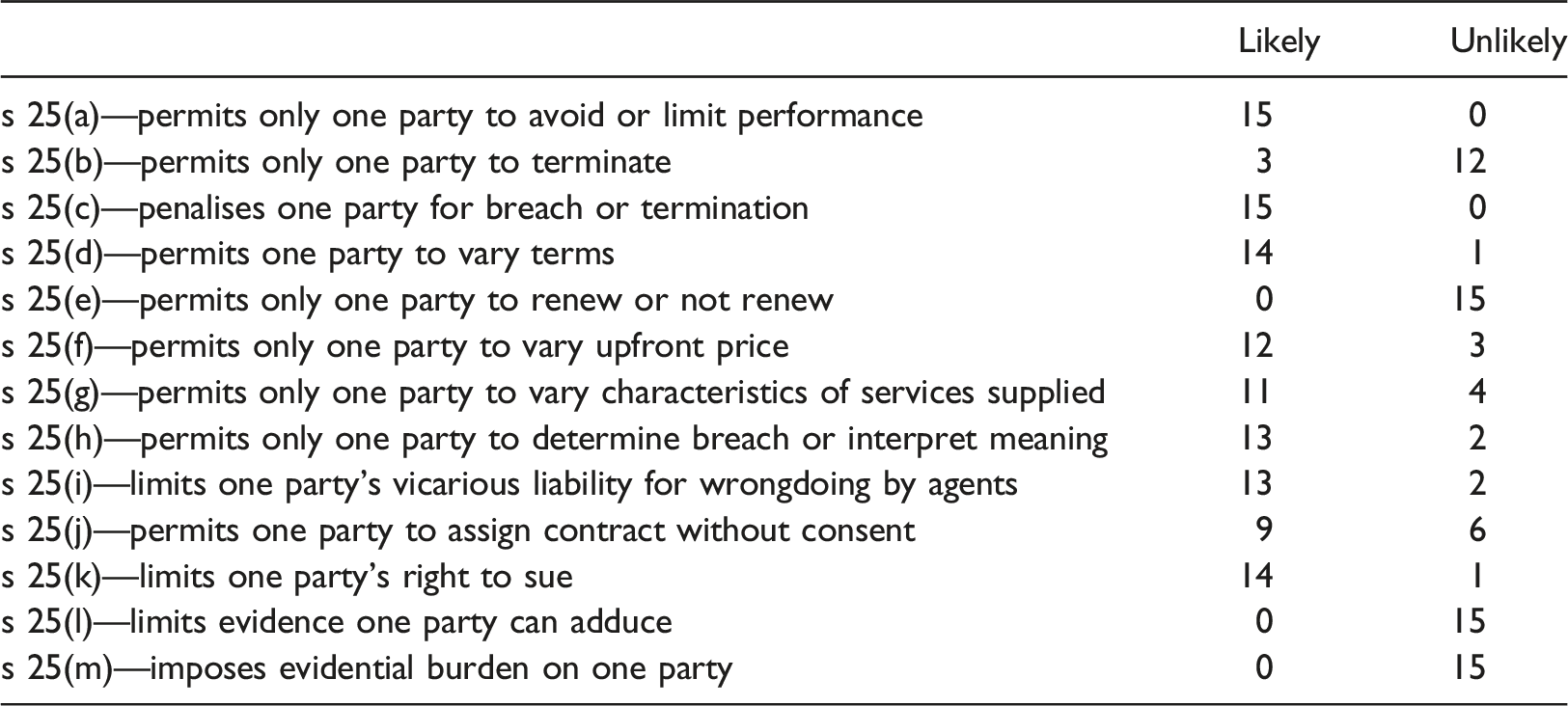 |  | Likely | Unlikely |
|---|---|---|
| s 25(a)—permits only one party to avoid or limit performance | 15 | 0 |
| s 25(b)—permits only one party to terminate | 3 | 12 |
| s 25(c)—penalises one party for breach or termination | 15 | 0 |
| s 25(d)—permits one party to vary terms | 14 | 1 |
| s 25(e)—permits only one party to renew or not renew | 0 | 15 |
| s 25(f)—permits only one party to vary upfront price | 12 | 3 |
| s 25(g)—permits only one party to vary characteristics of services supplied | 11 | 4 |
| s 25(h)—permits only one party to determine breach or interpret meaning | 13 | 2 |
| s 25(i)—limits one party's vicarious liability for wrongdoing by agents | 13 | 2 |
| s 25(j)—permits one party to assign contract without consent | 9 | 6 |
| s 25(k)—limits one party's right to sue | 14 | 1 |
| s 25(l)—limits evidence one party can adduce | 0 | 15 |
| s 25(m)—imposes evidential burden on one party | 0 | 15 |